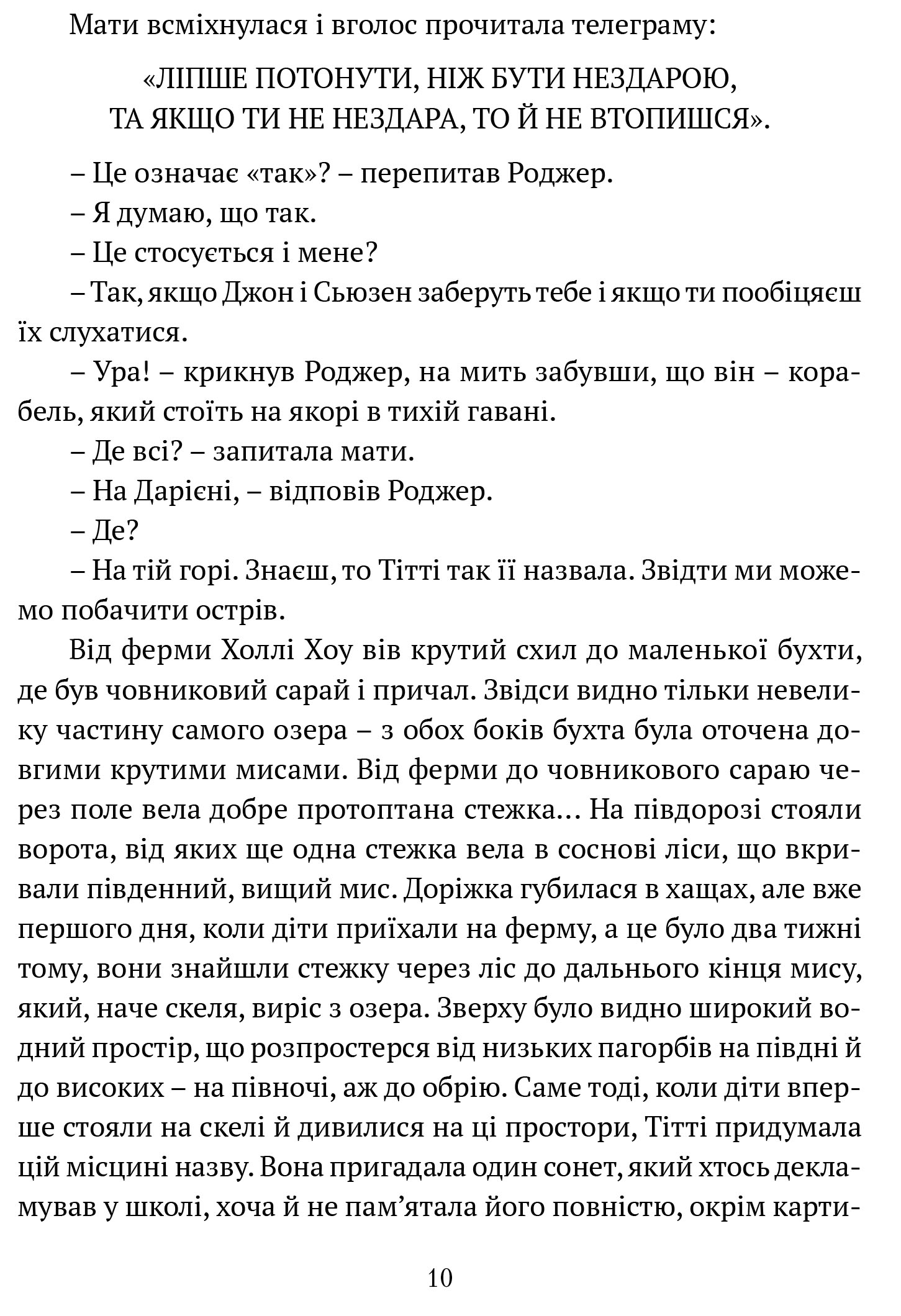 Мати всміхнулася і вголос прочитала телеграму:

«ЛІПШЕ ПОТОНУТИ, НІЖ БУТИ НЕЗДАРОЮ, ТА ЯКЩО ТИ НЕ НЕЗДАРА, ТО Й НЕ ВТОПИШСЯ».

– Це означає «так»? – перепитав Роджер.

– Я думаю, що так.

– Це стосується і мене?

– Так, якщо Джон і Сьюзен заберуть тебе і якщо ти пообіцяєш їх слухатися.

– Ура! – крикнув Роджер, на мить забувши, що він – корабель, який стоїть на якорі в тихій гавані.

– Де всі? – запитала мати.

– На Дарієні, – відповів Роджер.

– Де?

– На тій горі. Знаєш, то Тітті так її назвала. Звідти ми можемо побачити острів.

Від ферми Холлі Хоу вів крутий схил до маленької бухти, де був човниковий сарай і причал. Звідси видно тільки невелику частину самого озера – з обох боків бухта була оточена довгими крутими мисами. Від ферми до човникового сараю через поле вела добре протоптана стежка… На півдорозі стояли ворота, від яких ще одна стежка вела в соснові ліси, що вкривали південний, вищий мис. Доріжка губилася в хащах, але вже першого дня, коли діти приїхали на ферму, а це було два тижні тому, вони знайшли стежку через ліс до дальнього кінця мису, який, наче скеля, виріс з озера. Зверху було видно широкий водний простір, що розпростерся від низьких пагорбів на півдні й до високих – на півночі, аж до обрію. Саме тоді, коли діти вперше стояли на скелі й дивилися на ці простори, Тітті придумала цій місцині назву. Вона пригадала один сонет, який хтось декламував у школі, хоча й не пам'ятала його повністю, окрім карти-

10